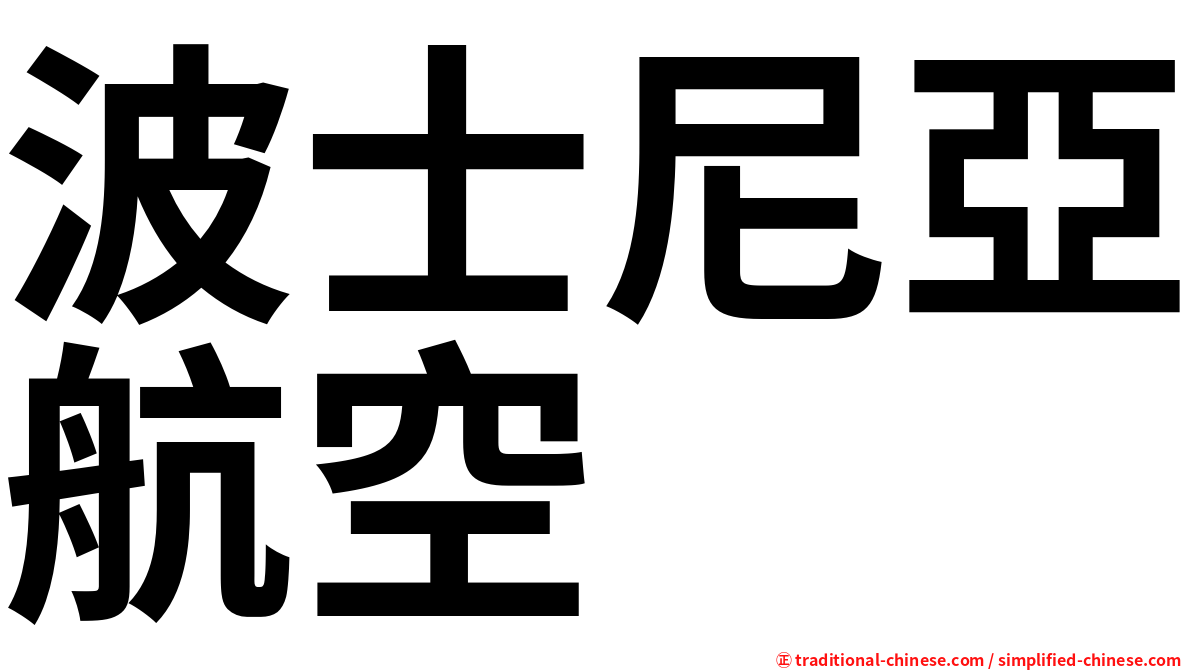 波士尼亞航空

㊣ traditional-chinese.com / simplified-chinese.com